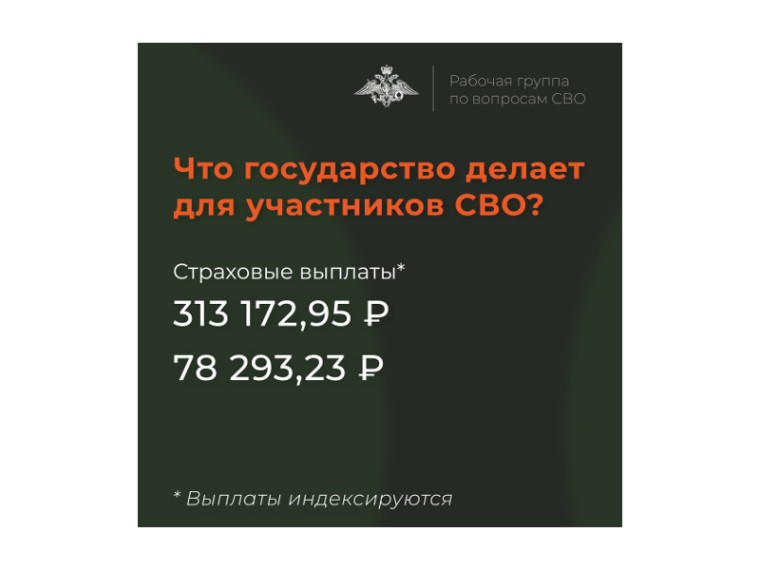 Рабочая группа
по вопросам СВО

Что государство делает для участников СВО?

Страховые выплаты*

313 172,95 ₽

78 293,23 ₽

* Выплаты индексируются